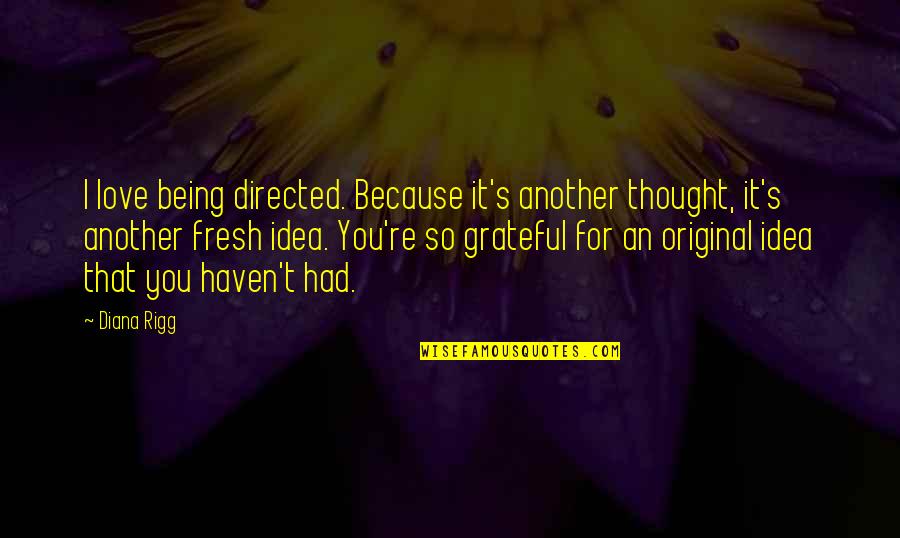 I love being directed. Because it's another thought, it's another fresh idea. You're so grateful for an original idea that you haven't had.

~ Diana Rigg

WISEFAMOUSQUOTES.COM